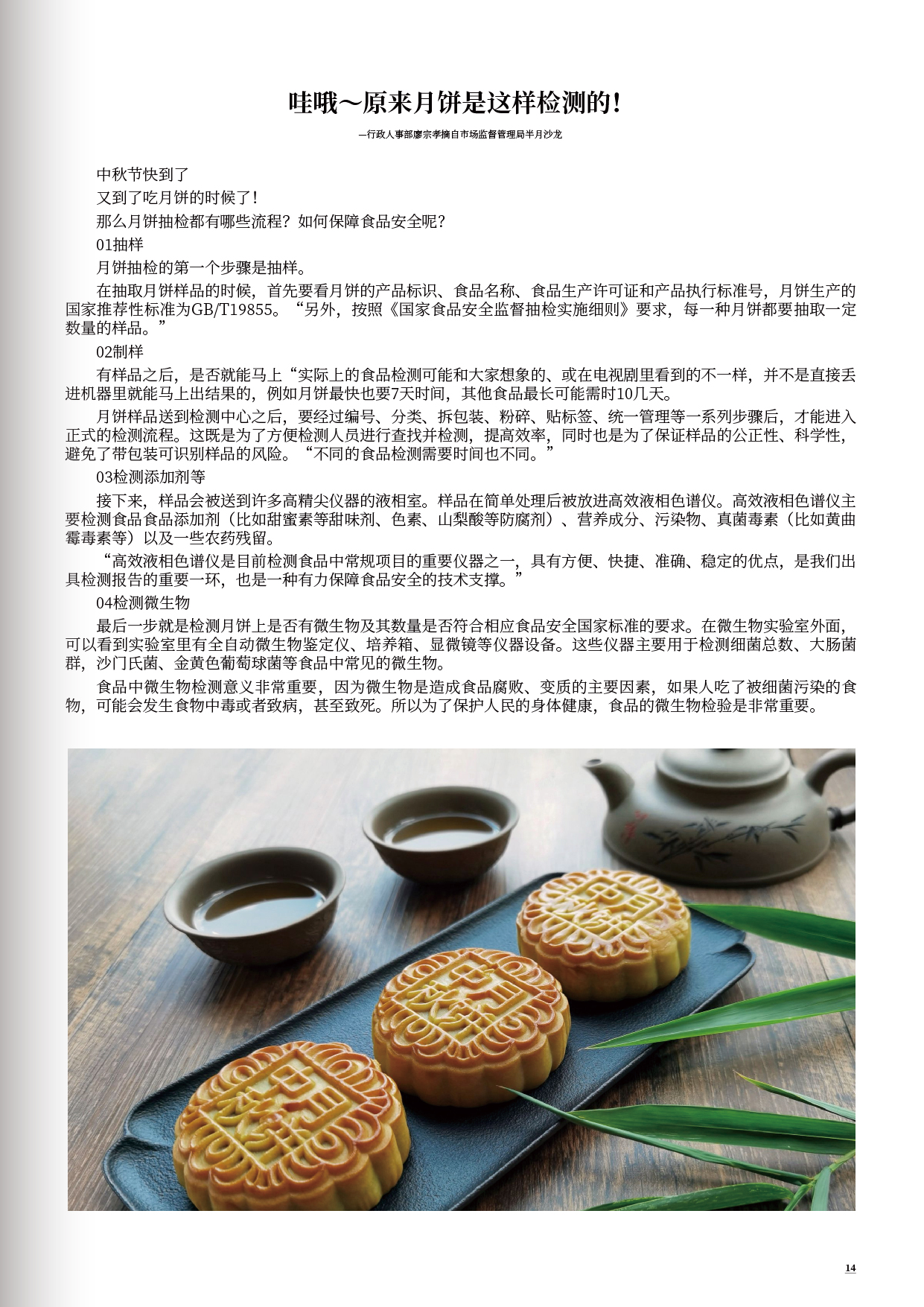 哇哦～原来月饼是这样检测的！

—行政人事部廖宗孝摘自市场监督管理局半月沙龙

中秋节快到了

又到了吃月饼的时候了！

那么月饼抽检都有哪些流程？如何保障食品安全呢？

01抽样

月饼抽检的第一个步骤是抽样。

在抽取月饼样品的时候，首先要看月饼的产品标识、食品名称、食品生产许可证和产品执行标准号，月饼生产的国家推荐性标准为GB/T19855。“另外，按照《国家食品安全监督抽检实施细则》要求，每一种月饼都要抽取一定数量的样品。”

02制样

有样品之后，是否就能马上“实际上的食品检测可能和大家想象的、或在电视剧里看到的不一样，并不是直接丢进机器里就能马上出结果的，例如月饼最快也要7天时间，其他食品最长可能需时10几天。

月饼样品送到检测中心之后，要经过编号、分类、拆包装、粉碎、贴标签、统一管理等一系列步骤后，才能进入正式的检测流程。这既是为了方便检测人员进行查找并检测，提高效率，同时也是为了保证样品的公正性、科学性，避免了带包装可识别样品的风险。“不同的食品检测需要时间也不同。”

03检测添加剂等

接下来，样品会被送到许多高精尖仪器的液相室。样品在简单处理后被放进高效液相色谱仪。高效液相色谱仪主要检测食品食品添加剂（比如甜蜜素等甜味剂、色素、山梨酸等防腐剂）、营养成分、污染物、真菌毒素（比如黄曲霉毒素等）以及一些农药残留。

“高效液相色谱仪是目前检测食品中常规项目的重要仪器之一，具有方便、快捷、准确、稳定的优点，是我们出具检测报告的重要一环，也是一种有力保障食品安全的技术支撑。”

04检测微生物

最后一步就是检测月饼上是否有微生物及其数量是否符合相应食品安全国家标准的要求。在微生物实验室外面，可以看到实验室里有全自动微生物鉴定仪、培养箱、显微镜等仪器设备。这些仪器主要用于检测细菌总数、大肠菌群，沙门氏菌、金黄色葡萄球菌等食品中常见的微生物。

食品中微生物检测意义非常重要，因为微生物是造成食品腐败、变质的主要因素，如果人吃了被细菌污染的食物，可能会发生食物中毒或者致病，甚至致死。所以为了保护人民的身体健康，食品的微生物检验是非常重要。

14